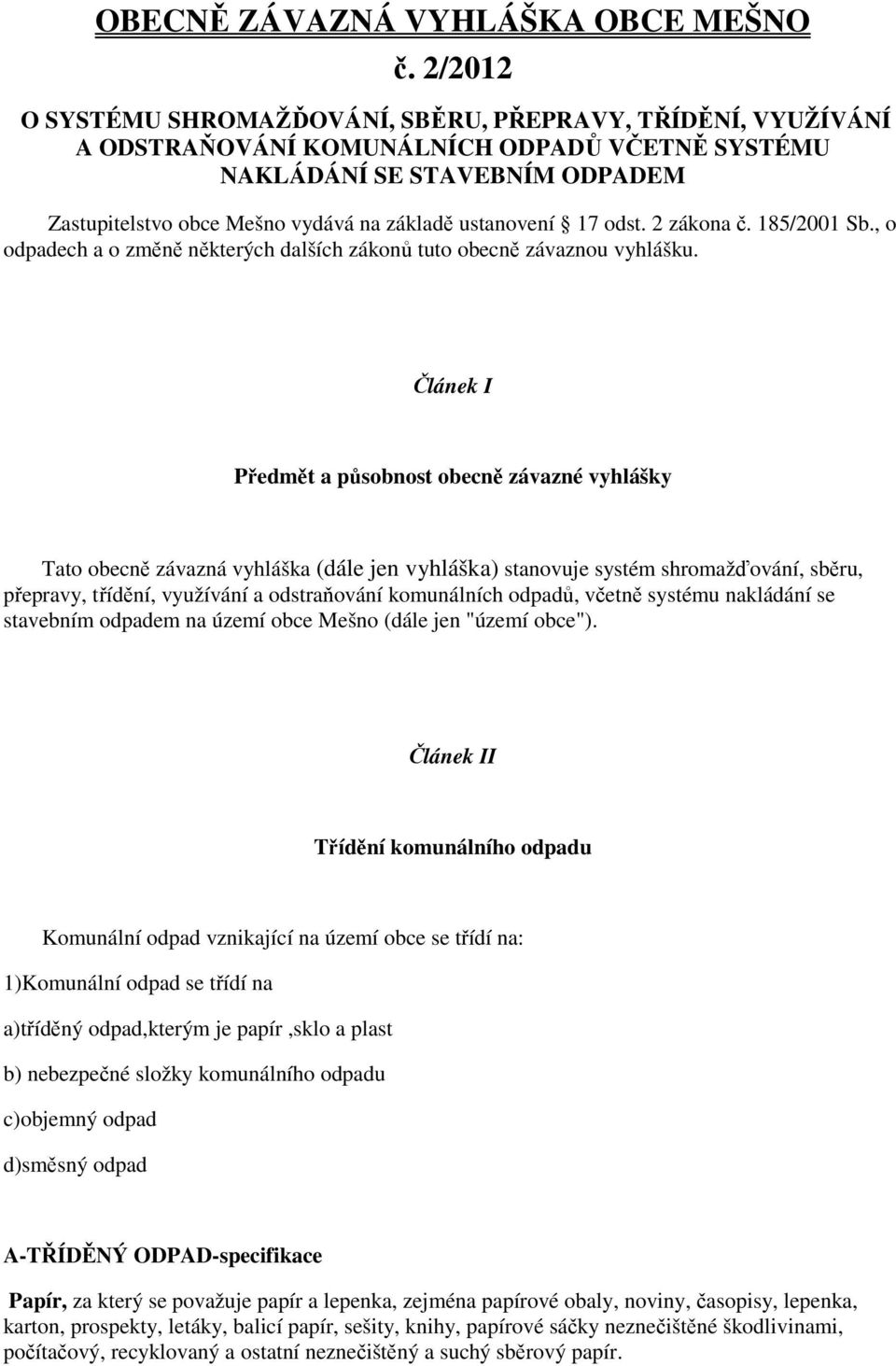 OBECNĚ ZÁVAZNÁ VYHLÁŠKA OBCE MEŠNO

č. 2/2012

O SYSTÉMU SHROMAŽĎOVÁNÍ, SBĚRU, PŘEPRAVY, TŘÍDĚNÍ, VYUŽÍVÁNÍ A ODSTRAŇOVÁNÍ KOMUNÁLNÍCH ODPADŮ VČETNĚ SYSTÉMU NAKLÁDÁNÍ SE STAVEBNÍM ODPADEM

Zastupitelstvo obce Mešno vydává na základě ustanovení § 17 odst. 2 zákona č. 185/2001 Sb., o odpadech a o změně některých dalších zákonů tuto obecně závaznou vyhlášku.

Článek I

Předmět a působnost obecně závazné vyhlášky

Tato obecně závazná vyhláška (dále jen vyhláška) stanovuje systém shromažďování, sběru, přepravy, třídění, využívání a odstraňování komunálních odpadů, včetně systému nakládání se stavebním odpadem na území obce Mešno (dále jen "území obce").

Článek II

Třídění komunálního odpadu

Komunální odpad vznikající na území obce se třídí na:

1)Komunální odpad se třídí na

a)tříděný odpad,kterým je papír ,sklo a plast

b) nebezpečné složky komunálního odpadu

c)objemný odpad

d)směsný odpad

A-TŘÍDĚNÝ ODPAD-specifikace

Papír, za který se považuje papír a lepenka, zejména papírové obaly, noviny, časopisy, lepenka, karton, prospekty, letáky, balicí papír, sešity, knihy, papírové sáčky neznečištěné škodlivinami, počítačový, recyklovaný a ostatní neznečištěný a suchý sběrový papír.